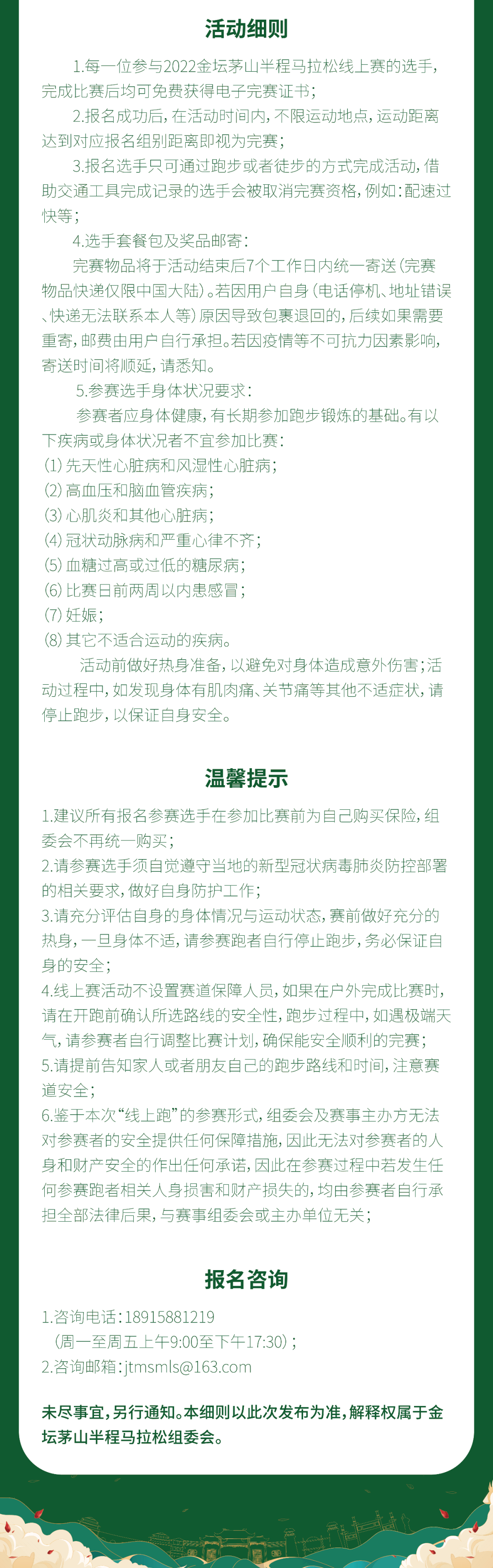 活动细则

1.每一位参与2022金坛茅山半程马拉松线上赛的选手，完成比赛后均可免费获得电子完赛证书；

2.报名成功后，在活动时间内，不限运动地点，运动距离达到对应报名组别距离即视为完赛；

3.报名选手只可通过跑步或者徒步的方式完成活动，借助交通工具完成记录的选手会被取消完赛资格，例如：配速过快等；

4.选手套餐包及奖品邮寄：

完赛物品将于活动结束后7个工作日内统一寄送（完赛物品快递仅限中国大陆）。若因用户自身（电话停机、地址错误、快递无法联系本人等）原因导致包裹退回的，后续如果需要重寄，邮费由用户自行承担。若因疫情等不可抗力因素影响，寄送时间将顺延，请悉知。

5.参赛选手身体状况要求：

参赛者应身体健康，有长期参加跑步锻炼的基础。有以下疾病或身体状况者不宜参加比赛：
(1) 先天性心脏病和风湿性心脏病；
(2) 高血压和脑血管疾病；
(3) 心肌炎和其他心脏病；
(4) 冠状动脉病和严重心律不齐；
(5) 血糖过高或过低的糖尿病；
(6) 比赛日前两周以内患感冒；
(7) 妊娠；
(8) 其它不适合运动的疾病。

活动前做好热身准备，以避免对身体造成意外伤害；活动过程中，如发现身体有肌肉痛、关节痛等其他不适症状，请停止跑步，以保证自身安全。

温馨提示

1.建议所有报名参赛选手在参加比赛前为自己购买保险，组委会不再统一购买；
2.请参赛选手须自觉遵守当地的新型冠状病毒肺炎防控部署的相关要求，做好自身防护工作；
3.请充分评估自身的身体情况与运动状态，赛前做好充分的热身，一旦身体不适，请参赛跑者自行停止跑步，务必保证自身的安全；
4.线上赛活动不设置赛道保障人员，如果在户外完成比赛时，请在开跑前确认所选路线的安全性，跑步过程中，如遇极端天气，请参赛者自行调整比赛计划，确保能安全顺利的完赛；
5.请提前告知家人或者朋友自己的跑步路线和时间，注意赛道安全；
6.鉴于本次“线上跑”的参赛形式，组委会及赛事主办方无法对参赛者的安全提供任何保障措施，因此无法对参赛者的人身和财产安全的作出任何承诺，因此在参赛过程中若发生任何参赛跑者相关人身损害和财产损失的，均由参赛者自行承担全部法律后果，与赛事组委会或主办单位无关；

报名咨询

1.咨询电话：18915881219
（周一至周五上午9:00至下午17:30）；
2.咨询邮箱：jtmsmls@163.com

未尽事宜，另行通知。本细则以此次发布为准，解释权属于金坛茅山半程马拉松组委会。